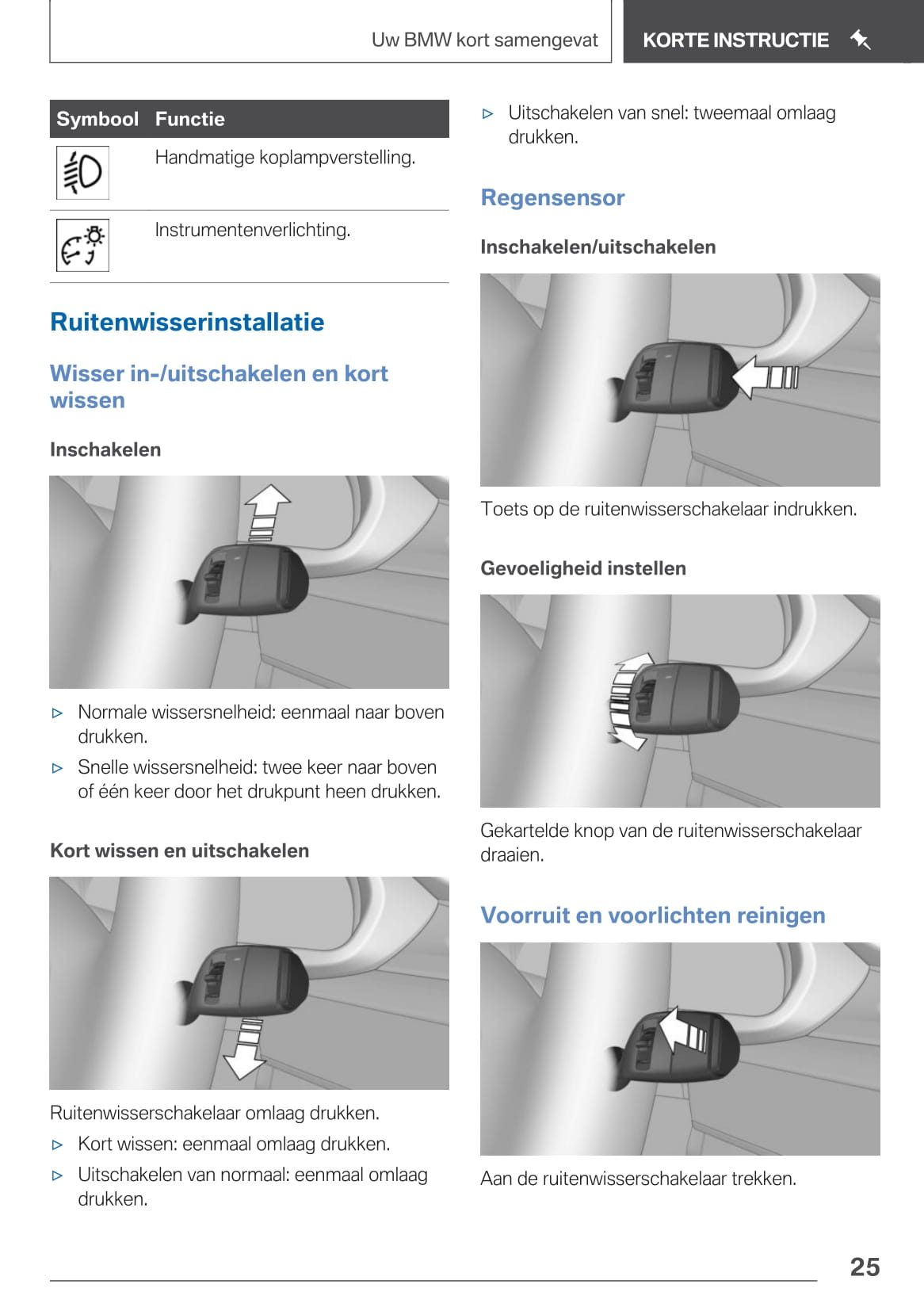 Uw BMW kort samengevat

KORTE INSTRUCTIE

| Symbool | Functie |
|---|---|
| | Handmatige koplampverstelling. |
| | Instrumentenverlichting. |

Ruitenwisserinstallatie

Wisser in-/uitschakelen en kort wissen

Inschakelen

▷ Normale wissersnelheid: eenmaal naar boven drukken.

▷ Snelle wissersnelheid: twee keer naar boven of één keer door het drukpunt heen drukken.

Kort wissen en uitschakelen

Ruitenwisserschakelaar omlaag drukken.

▷ Kort wissen: eenmaal omlaag drukken.

▷ Uitschakelen van normaal: eenmaal omlaag drukken.

▷ Uitschakelen van snel: tweemaal omlaag drukken.

Regensensor

Inschakelen/uitschakelen

Toets op de ruitenwisserschakelaar indrukken.

Gevoeligheid instellen

Gekartelde knop van de ruitenwisserschakelaar draaien.

Voorruit en voorlichten reinigen

Aan de ruitenwisserschakelaar trekken.

25